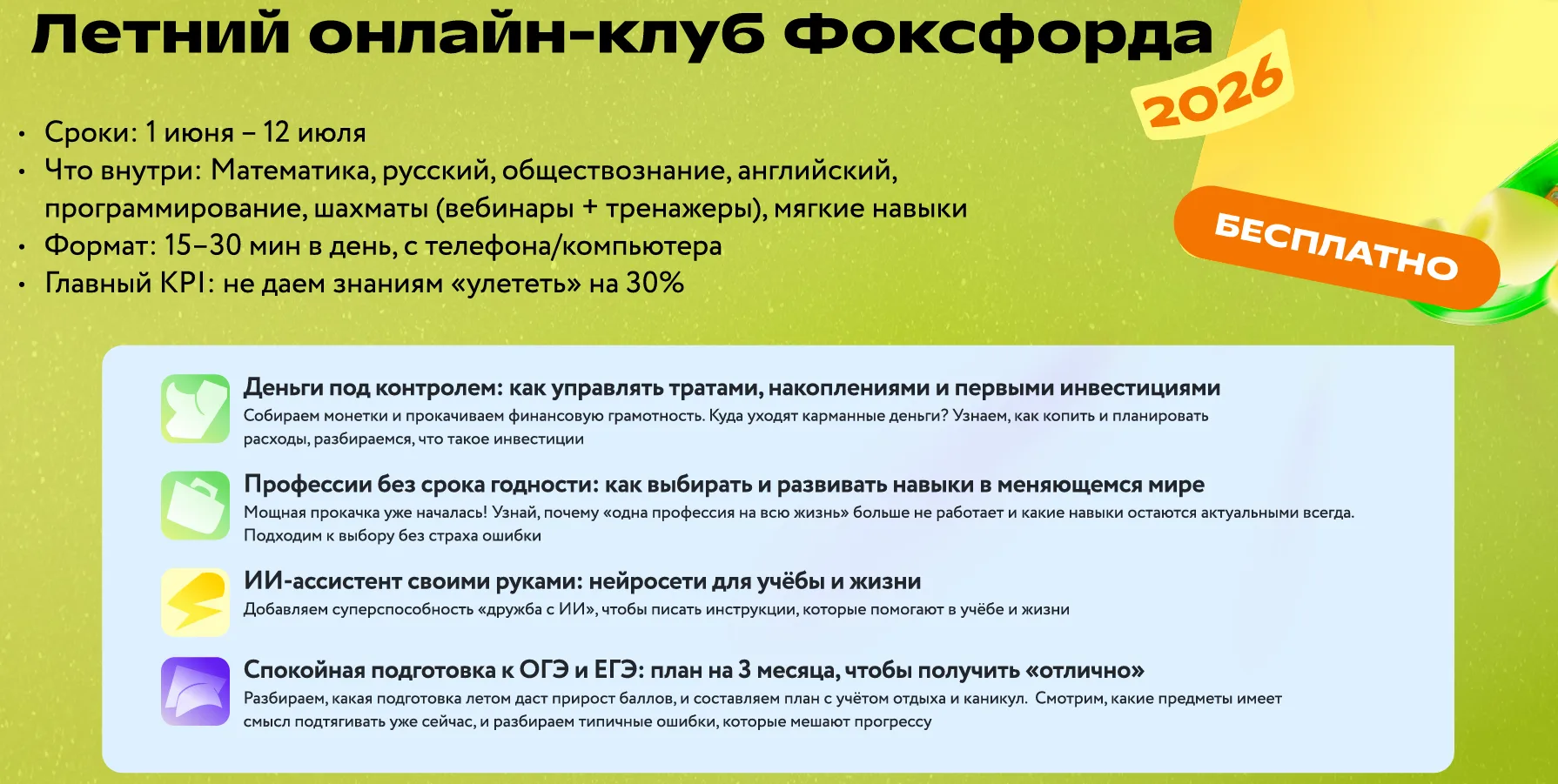 Летний онлайн-клуб Фоксфорда

2026

• Сроки: 1 июня – 12 июля
• Что внутри: Математика, русский, обществознание, английский, программирование, шахматы (вебинары + тренажеры), мягкие навыки
• Формат: 15–30 мин в день, с телефона/компьютера
• Главный KPI: не даем знаниям «улететь» на 30%

БЕСПЛАТНО

Деньги под контролем: как управлять тратами, накоплениями и первыми инвестициями
Собираем монетки и прокачиваем финансовую грамотность. Куда уходят карманные деньги? Узнаем, как копить и планировать расходы, разбираемся, что такое инвестиции

Профессии без срока годности: как выбирать и развивать навыки в меняющемся мире
Мощная прокачка уже началась! Узнай, почему «одна профессия на всю жизнь» больше не работает и какие навыки остаются актуальными всегда. Подходим к выбору без страха ошибки

ИИ-ассистент своими руками: нейросети для учёбы и жизни
Добавляем суперспособность «дружба с ИИ», чтобы писать инструкции, которые помогают в учёбе и жизни

Спокойная подготовка к ОГЭ и ЕГЭ: план на 3 месяца, чтобы получить «отлично»
Разбираем, какая подготовка летом даст прирост баллов, и составляем план с учётом отдыха и каникул. Смотрим, какие предметы имеет смысл подтягивать уже сейчас, и разбираем типичные ошибки, которые мешают прогрессу